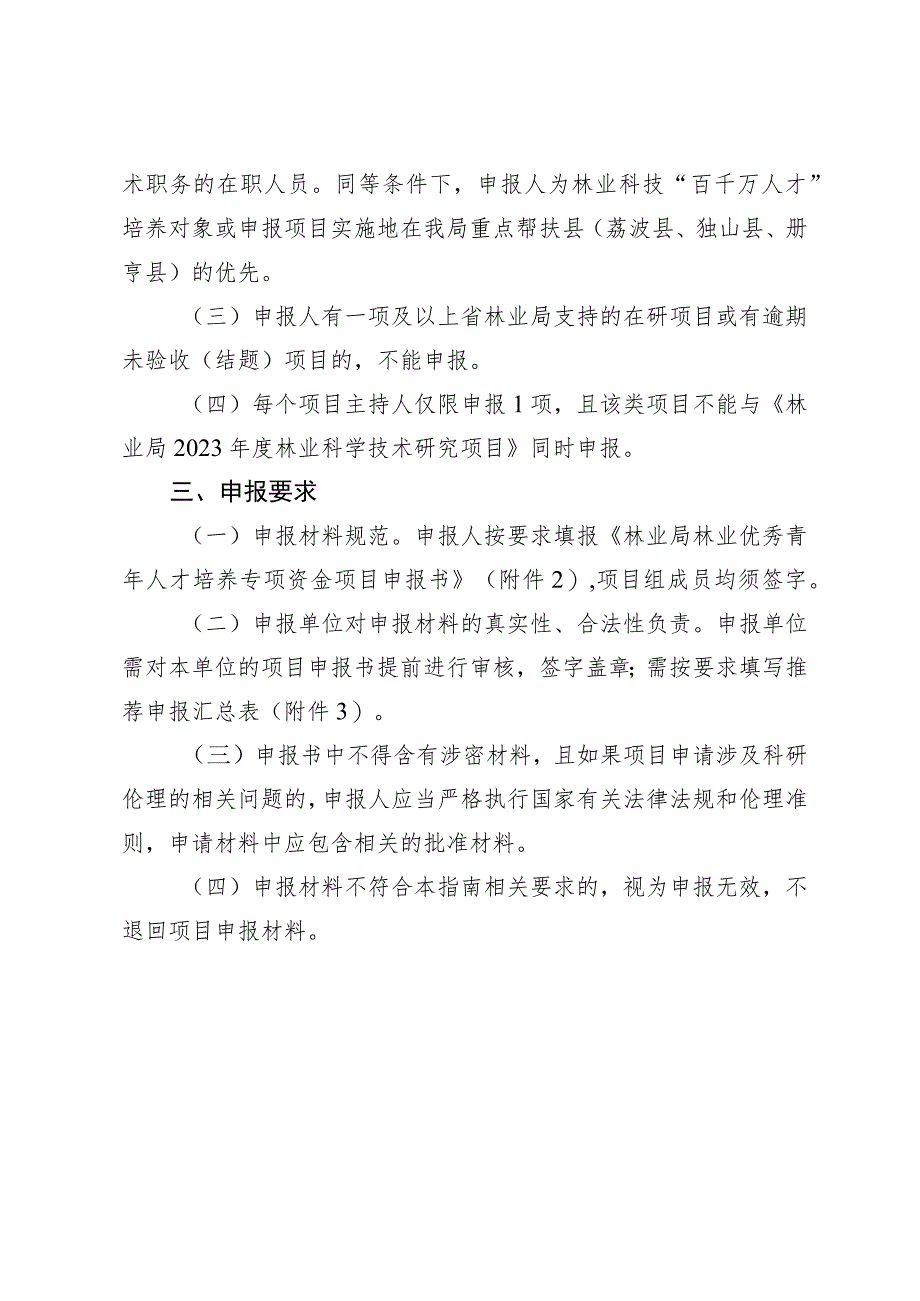 术职务的在职人员。同等条件下，申报人为林业科技“百千万人才”培养对象或申报项目实施地在我局重点帮扶县（荔波县、独山县、册亨县）的优先。

（三）申报人有一项及以上省林业局支持的在研项目或有逾期未验收（结题）项目的，不能申报。

（四）每个项目主持人仅限申报1项，且该类项目不能与《林业局2023年度林业科学技术研究项目》同时申报。

三、申报要求

（一）申报材料规范。申报人按要求填报《林业局林业优秀青年人才培养专项资金项目申报书》（附件2），项目组成员均须签字。

（二）申报单位对申报材料的真实性、合法性负责。申报单位需对本单位的项目申报书提前进行审核，签字盖章；需按要求填写推荐申报汇总表（附件3）。

（三）申报书中不得含有涉密材料，且如果项目申请涉及科研伦理的相关问题的，申报人应当严格执行国家有关法律法规和伦理准则，申请材料中应包含相关的批准材料。

（四）申报材料不符合本指南相关要求的，视为申报无效，不退回项目申报材料。